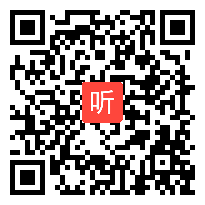 听